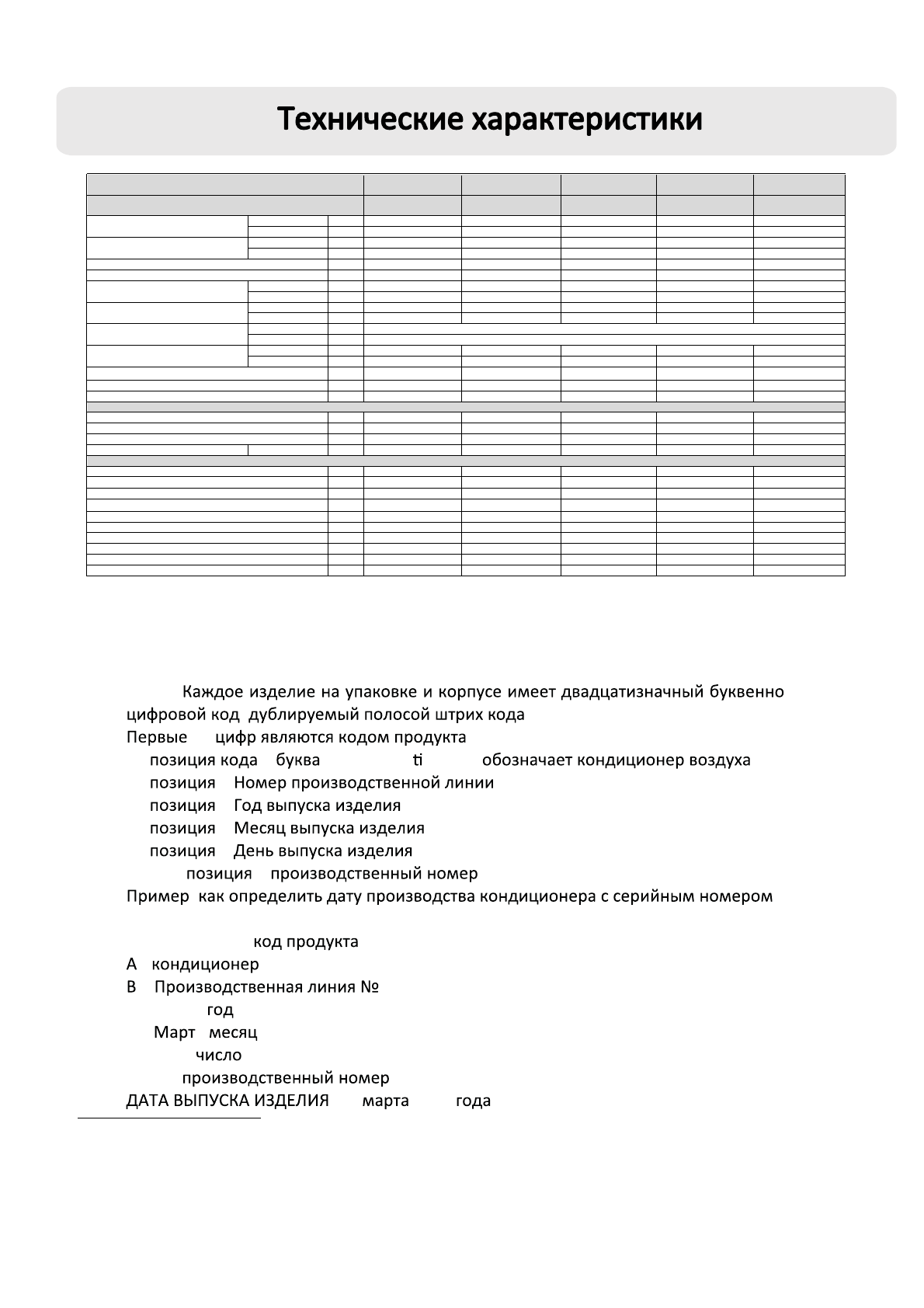 Технические характеристики

Каждое изделие на упаковке и корпусе имеет двадцатизначный буквенно цифровой код дублируемый полосой штрих кода

Первые цифр являются кодом продукта

позиция кода буква ti обозначает кондиционер воздуха

позиция Номер производственной линии

позиция Год выпуска изделия

позиция Месяц выпуска изделия

позиция День выпуска изделия

позиция производственный номер

Пример как определить дату производства кондиционера с серийным номером

код продукта

А кондиционер

В Производственная линия №

год

Март месяц

число

производственный номер

ДАТА ВЫПУСКА ИЗДЕЛИЯ марта года